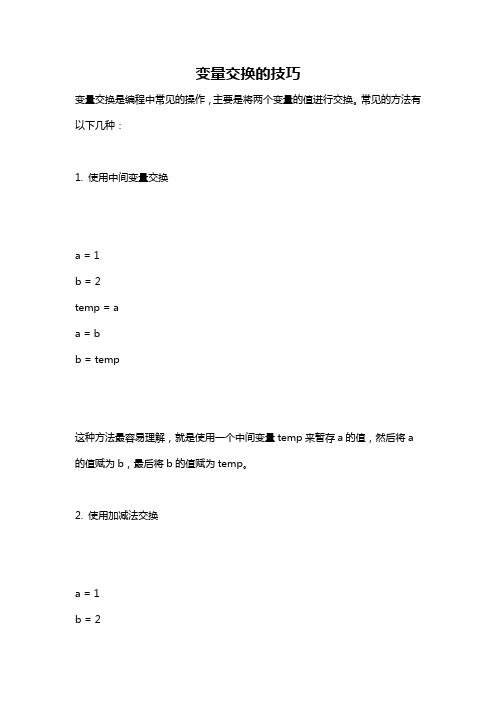 变量交换的技巧

变量交换是编程中常见的操作，主要是将两个变量的值进行交换。常见的方法有以下几种：

1. 使用中间变量交换

a = 1

b = 2

temp = a

a = b

b = temp

这种方法最容易理解，就是使用一个中间变量 temp 来暂存 a 的值，然后将 a 的值赋为 b，最后将 b 的值赋为 temp。

2. 使用加减法交换

a = 1

b = 2